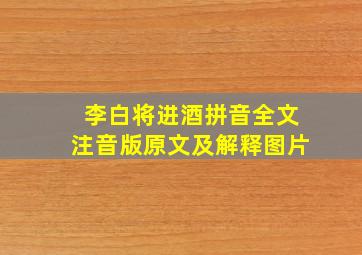 李白将进酒拼音全文
注音版原文及解释图片